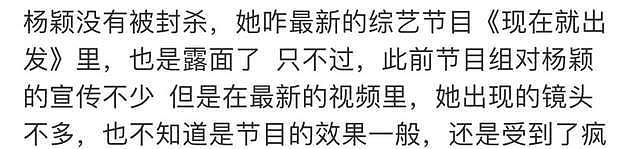 杨颖没有被封杀，她咋最新的综艺节目《现在就出发》里，也是露面了 只不过，此前节目组对杨颖的宣传不少 但是在最新的视频里，她出现的镜头不多，也不知道是节目的效果一般，还是受到了疯